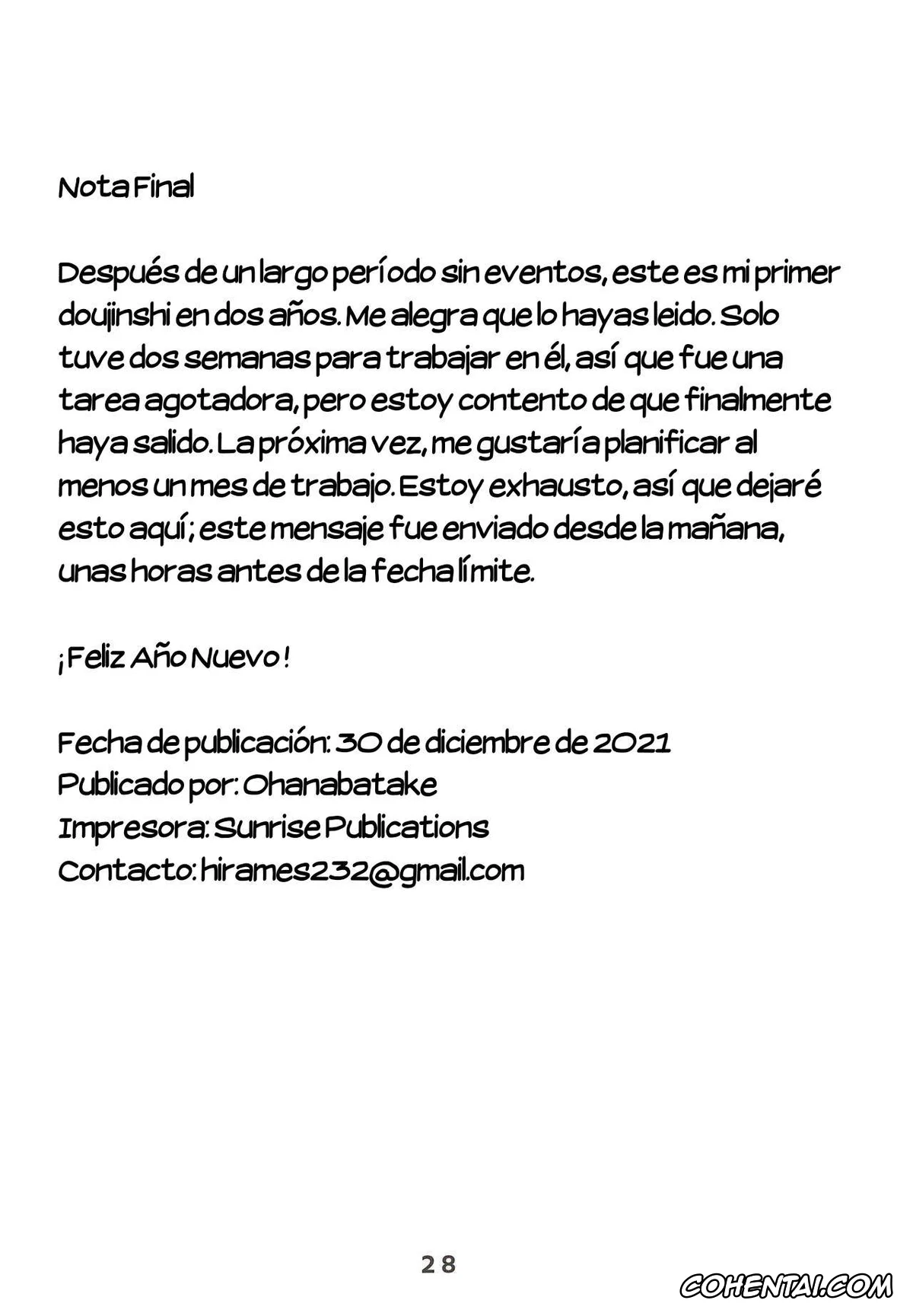 Nota Final

Después de un largo período sin eventos, este es mi primer doujinshi en dos años. Me alegra que lo hayas leido. Solo tuve dos semanas para trabajar en él, así que fue una tarea agotadora, pero estoy contento de que finalmente haya salido. La próxima vez, me gustaría planificar al menos un mes de trabajo. Estoy exhausto, así que dejaré esto aquí; este mensaje fue enviado desde la mañana, unas horas antes de la fecha límite.

¡Feliz Año Nuevo!

Fecha de publicación: 30 de diciembre de 2021
Publicado por: Ohanabatake
Impresora: Sunrise Publications
Contacto: hirames232@gmail.com

28

COHENTAI.COM